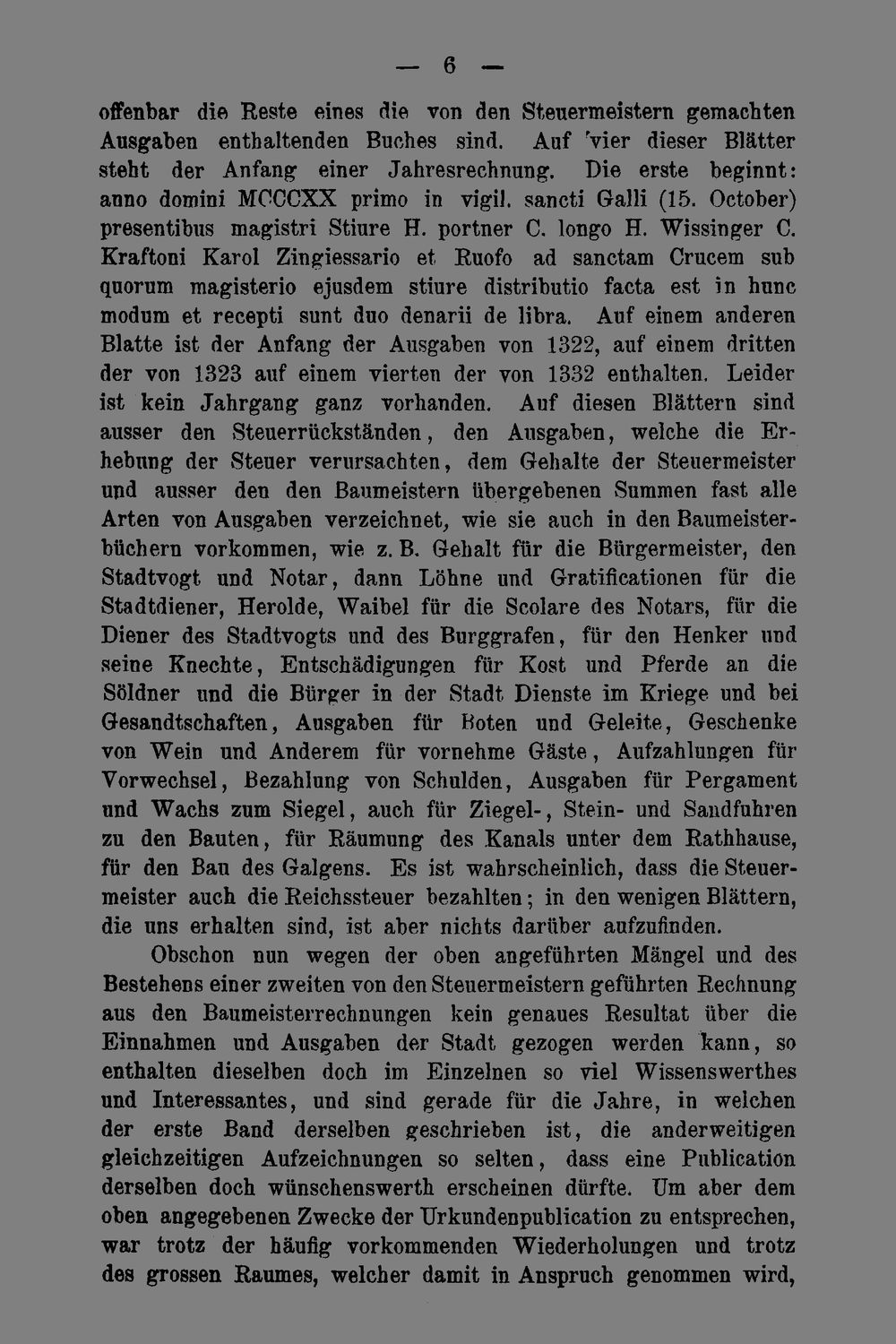 — 6 —

offenbar die Reste eines die von den Steuermeistern gemachten Ausgaben enthaltenden Buches sind. Auf 'vier dieser Blätter steht der Anfang einer Jahresrechnung. Die erste beginnt: anno domini MCCCXX primo in vigil. sancti Galli (15. October) presentibus magistri Stiure H. portner C. longo H. Wissinger C. Kraftoni Karol Zingiessario et Ruofo ad sanctam Crucem sub quorum magisterio ejusdem stiure distributio facta est in hunc modum et recepti sunt duo denarii de libra. Auf einem anderen Blatte ist der Anfang der Ausgaben von 1322, auf einem dritten der von 1323 auf einem vierten der von 1332 enthalten. Leider ist kein Jahrgang ganz vorhanden. Auf diesen Blättern sind ausser den Steuerrückständen, den Ausgaben, welche die Erhebung der Steuer verursachten, dem Gehalte der Steuermeister und ausser den den Baumeistern übergebenen Summen fast alle Arten von Ausgaben verzeichnet, wie sie auch in den Baumeisterbüchern vorkommen, wie z. B. Gehalt für die Bürgermeister, den Stadtvogt und Notar, dann Löhne und Gratificationen für die Stadtdiener, Herolde, Waibel für die Scolare des Notars, für die Diener des Stadtvogts und des Burggrafen, für den Henker und seine Knechte, Entschädigungen für Kost und Pferde an die Söldner und die Bürger in der Stadt Dienste im Kriege und bei Gesandtschaften, Ausgaben für Boten und Geleite, Geschenke von Wein und Anderem für vornehme Gäste, Aufzahlungen für Vorwechsel, Bezahlung von Schulden, Ausgaben für Pergament und Wachs zum Siegel, auch für Ziegel-, Stein- und Sandfuhren zu den Bauten, für Räumung des Kanals unter dem Rathhause, für den Bau des Galgens. Es ist wahrscheinlich, dass die Steuermeister auch die Reichssteuer bezahlten; in den wenigen Blättern, die uns erhalten sind, ist aber nichts darüber aufzufinden.

Obschon nun wegen der oben angeführten Mängel und des Bestehens einer zweiten von den Steuermeistern geführten Rechnung aus den Baumeisterrechnungen kein genaues Resultat über die Einnahmen und Ausgaben der Stadt gezogen werden kann, so enthalten dieselben doch im Einzelnen so viel Wissenswerthes und Interessantes, und sind gerade für die Jahre, in welchen der erste Band derselben geschrieben ist, die anderweitigen gleichzeitigen Aufzeichnungen so selten, dass eine Publication derselben doch wünschenswerth erscheinen dürfte. Um aber dem oben angegebenen Zwecke der Urkundenpublication zu entsprechen, war trotz der häufig vorkommenden Wiederholungen und trotz des grossen Raumes, welcher damit in Anspruch genommen wird,